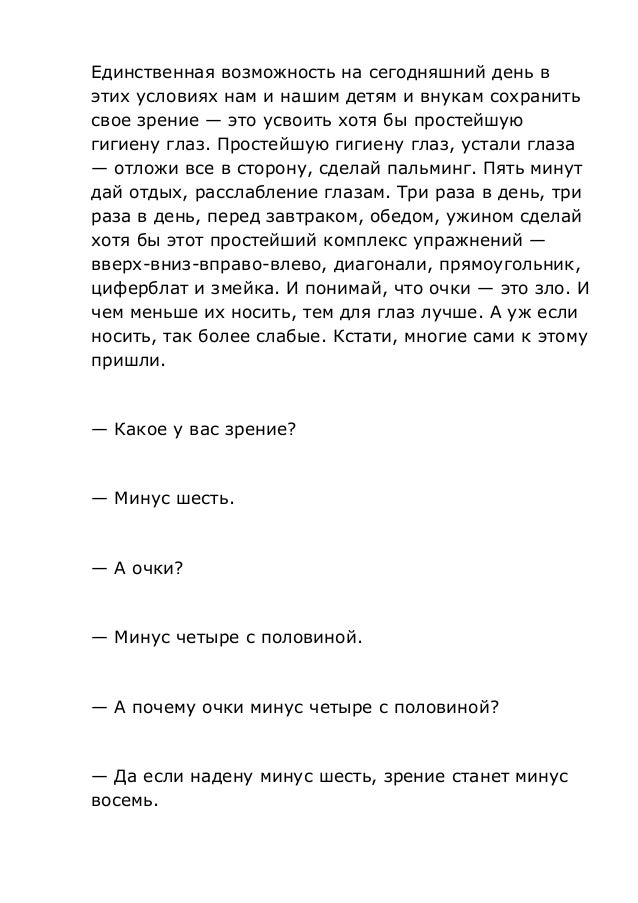 Единственная возможность на сегодняшний день в этих условиях нам и нашим детям и внукам сохранить свое зрение — это усвоить хотя бы простейшую гигиену глаз. Простейшую гигиену глаз, устали глаза — отложи все в сторону, сделай пальминг. Пять минут дай отдых, расслабление глазам. Три раза в день, три раза в день, перед завтраком, обедом, ужином сделай хотя бы этот простейший комплекс упражнений — вверх-вниз-вправо-влево, диагонали, прямоугольник, циферблат и змейка. И понимай, что очки — это зло. И чем меньше их носить, тем для глаз лучше. А уж если носить, так более слабые. Кстати, многие сами к этому пришли.

— Какое у вас зрение?

— Минус шесть.

— А очки?

— Минус четыре с половиной.

— А почему очки минус четыре с половиной?

— Да если надену минус шесть, зрение станет минус восемь.